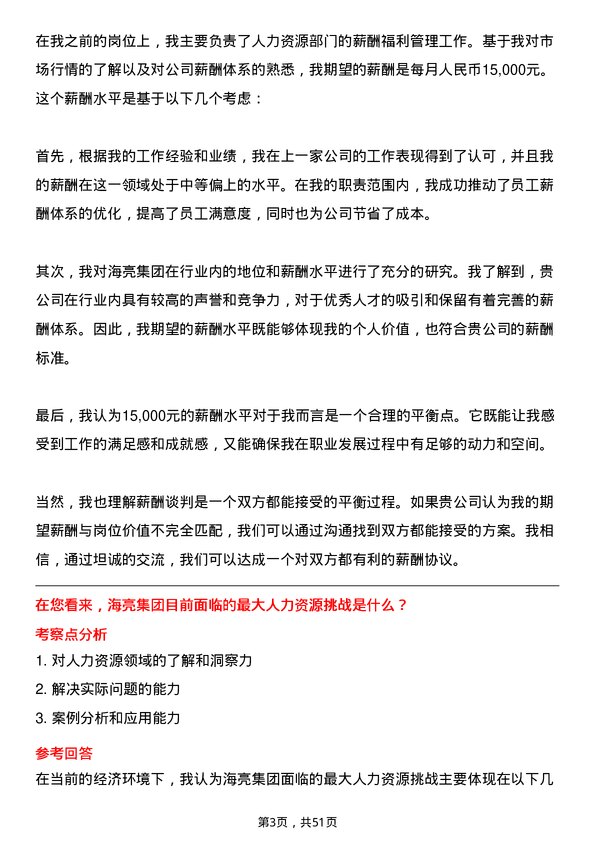 在我之前的岗位上，我主要负责了人力资源部门的薪酬福利管理工作。基于我对市场行情的了解以及对公司薪酬体系的熟悉，我期望的薪酬是每月人民币15,000元。这个薪酬水平是基于以下几个考虑：

首先，根据我的工作经验和业绩，我在上一家公司的工作表现得到了认可，并且我的薪酬在这一领域处于中等偏上的水平。在我的职责范围内，我成功推动了员工薪酬体系的优化，提高了员工满意度，同时也为公司节省了成本。

其次，我对海亮集团在行业内的地位和薪酬水平进行了充分的研究。我了解到，贵公司在行业内具有较高的声誉和竞争力，对于优秀人才的吸引和保留有着完善的薪酬体系。因此，我期望的薪酬水平既能够体现我的个人价值，也符合贵公司的薪酬标准。

最后，我认为15,000元的薪酬水平对于我而言是一个合理的平衡点。它既能让我感受到工作的满足感和成就感，又能确保我在职业发展过程中有足够的动力和空间。

当然，我也理解薪酬谈判是一个双方都能接受的平衡过程。如果贵公司认为我的期望薪酬与岗位价值不完全匹配，我们可以通过沟通找到双方都能接受的方案。我相信，通过坦诚的交流，我们可以达成一个对双方都有利的薪酬协议。

在您看来，海亮集团目前面临的最大人力资源挑战是什么？

考察点分析

1. 对人力资源领域的了解和洞察力

2. 解决实际问题的能力

3. 案例分析和应用能力

参考回答

在当前的经济环境下，我认为海亮集团面临的最大人力资源挑战主要体现在以下几

第3页，共51页